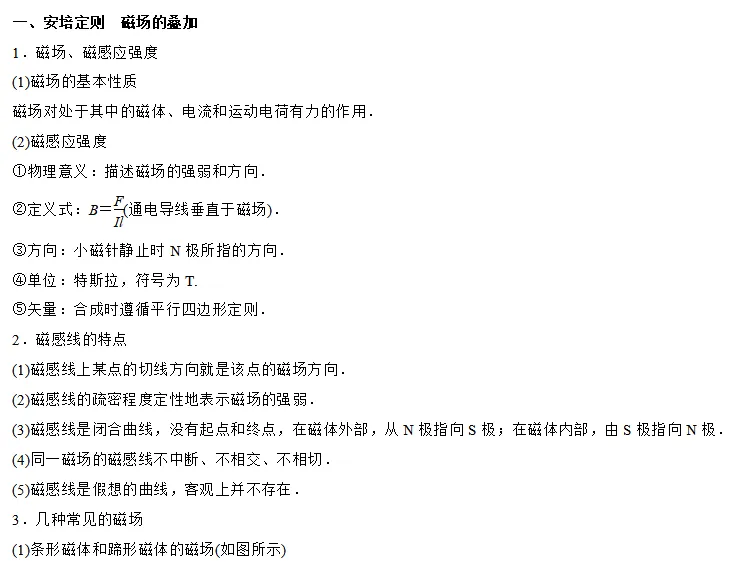 一、安培定则　磁场的叠加

1．磁场、磁感应强度

(1)磁场的基本性质

磁场对处于其中的磁体、电流和运动电荷有力的作用．

(2)磁感应强度

①物理意义：描述磁场的强弱和方向．

②定义式：$B=\frac{F}{Il}$(通电导线垂直于磁场)．

③方向：小磁针静止时 N 极所指的方向．

④单位：特斯拉，符号为 T.

⑤矢量：合成时遵循平行四边形定则．

2．磁感线的特点

(1)磁感线上某点的切线方向就是该点的磁场方向．

(2)磁感线的疏密程度定性地表示磁场的强弱．

(3)磁感线是闭合曲线，没有起点和终点，在磁体外部，从 N 极指向 S 极；在磁体内部，由 S 极指向 N 极．

(4)同一磁场的磁感线不中断、不相交、不相切．

(5)磁感线是假想的曲线，客观上并不存在．

3．几种常见的磁场

(1)条形磁体和蹄形磁体的磁场(如图所示)